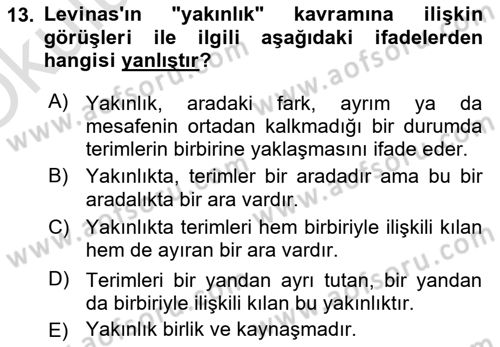 13. Levinas'ın "yakınlık" kavramına ilişkin görüşleri ile ilgili aşağıdaki ifadelerden hangisi yanlıştır?

A) Yakınlık, aradaki fark, ayrım ya da mesafenin ortadan kalkmadığı bir durumda terimlerin birbirine yaklaşmasını ifade eder.
B) Yakınlıkta, terimler bir aradadır ama bu bir aradalıkta bir ara vardır.
C) Yakınlıkta terimleri hem birbiriyle ilişkili kılan hem de ayıran bir ara vardır.
D) Terimleri bir yandan ayrı tutan, bir yandan da birbiriyle ilişkili kılan bu yakınlıktır.
E) Yakınlık birlik ve kaynaşmadır.

www.aofsoru.com